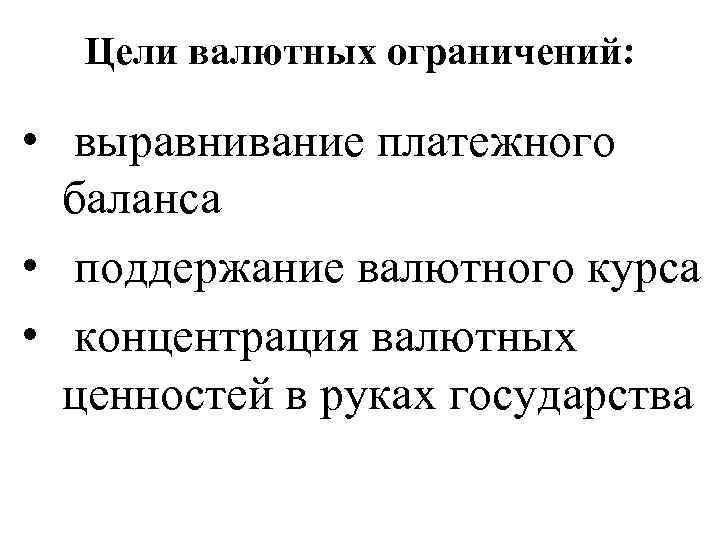 Цели валютных ограничений:

• выравнивание платежного баланса
• поддержание валютного курса
• концентрация валютных ценностей в руках государства